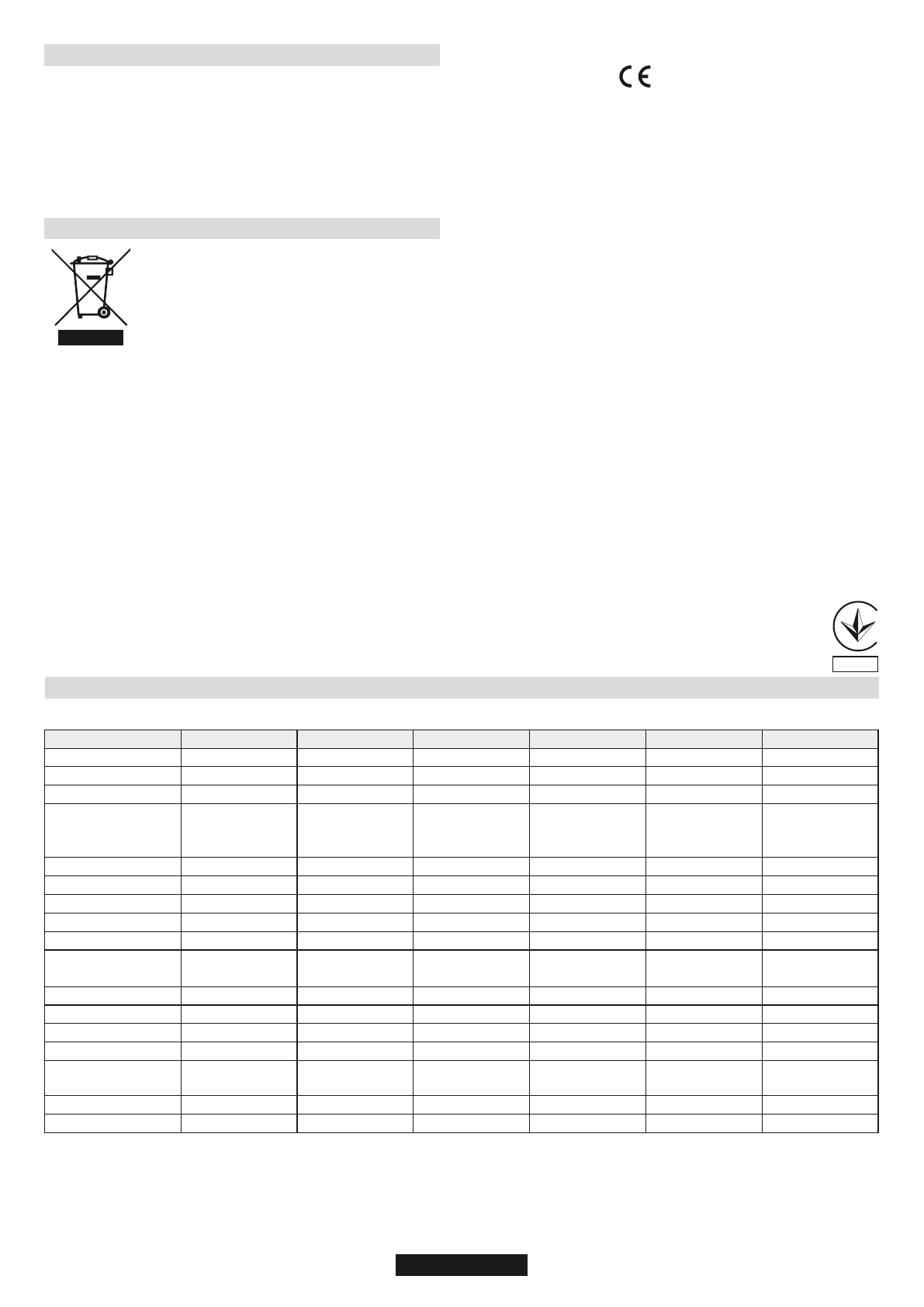 CE